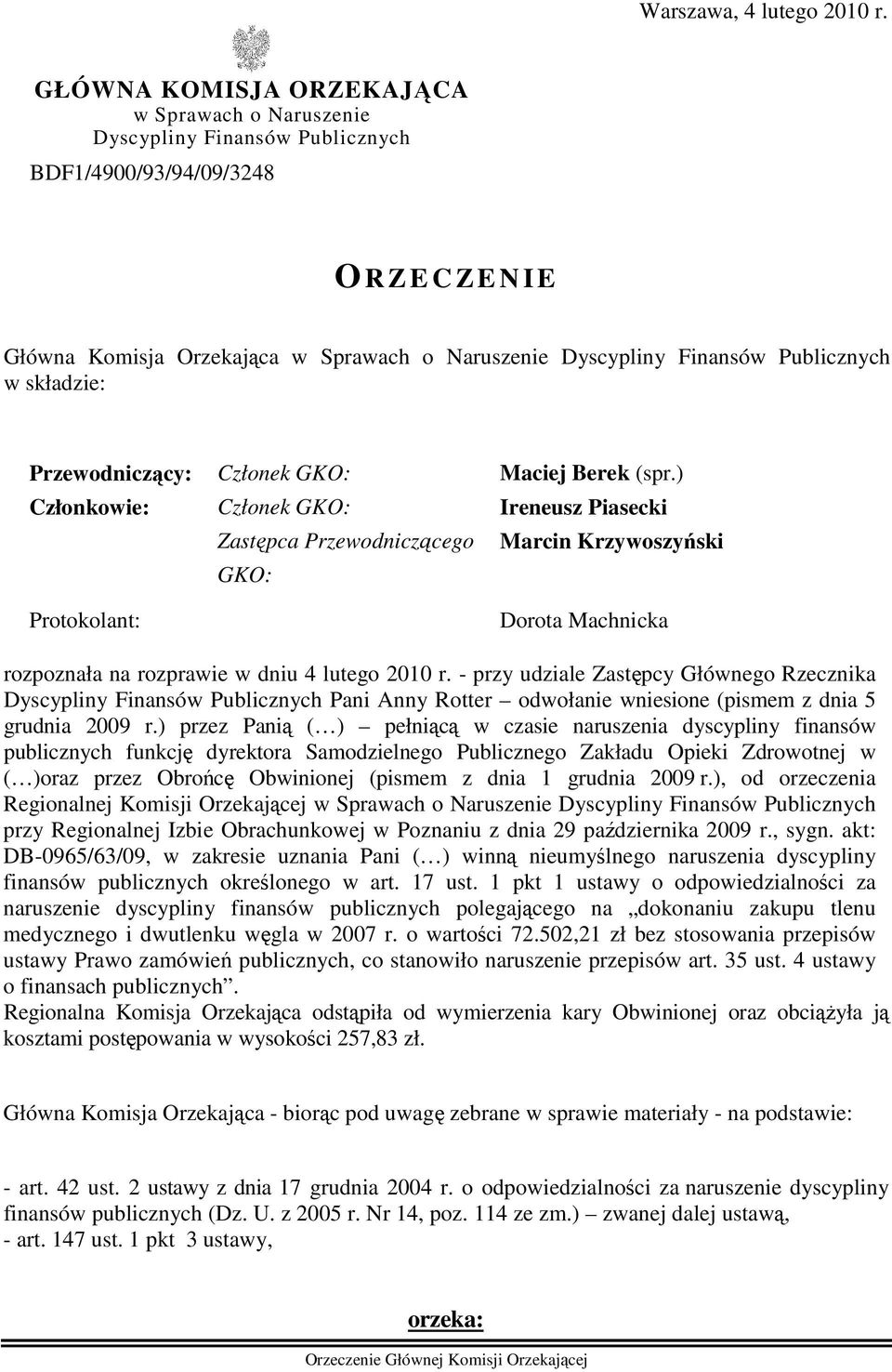 Warszawa, 4 lutego 2010 r.

GŁÓWNA KOMISJA ORZEKAJĄCA
w Sprawach o Naruszenie
Dyscypliny Finansów Publicznych

BDF1/4900/93/94/09/3248

ORZECZENIE

Główna Komisja Orzekająca w Sprawach o Naruszenie Dyscypliny Finansów Publicznych w składzie:

| | | |
|---|---|---|
| Przewodniczący: | Członek GKO: | Maciej Berek (spr.) |
| Członkowie: | Członek GKO: | Ireneusz Piasecki |
| | Zastępca Przewodniczącego GKO: | Marcin Krzywoszyński |
| Protokolant: | | Dorota Machnicka |

rozpoznała na rozprawie w dniu 4 lutego 2010 r. - przy udziale Zastępcy Głównego Rzecznika Dyscypliny Finansów Publicznych Pani Anny Rotter – odwołanie wniesione (pismem z dnia 5 grudnia 2009 r.) przez Panią (…) – pełniącą w czasie naruszenia dyscypliny finansów publicznych funkcję dyrektora Samodzielnego Publicznego Zakładu Opieki Zdrowotnej w (…)oraz przez Obrońcę Obwinionej (pismem z dnia 1 grudnia 2009 r.), od orzeczenia Regionalnej Komisji Orzekającej w Sprawach o Naruszenie Dyscypliny Finansów Publicznych przy Regionalnej Izbie Obrachunkowej w Poznaniu z dnia 29 października 2009 r., sygn. akt: DB-0965/63/09, w zakresie uznania Pani (…) winną nieumyślnego naruszenia dyscypliny finansów publicznych określonego w art. 17 ust. 1 pkt 1 ustawy o odpowiedzialności za naruszenie dyscypliny finansów publicznych polegającego na „dokonaniu zakupu tlenu medycznego i dwutlenku węgla w 2007 r. o wartości 72.502,21 zł bez stosowania przepisów ustawy Prawo zamówień publicznych, co stanowiło naruszenie przepisów art. 35 ust. 4 ustawy o finansach publicznych”.
Regionalna Komisja Orzekająca odstąpiła od wymierzenia kary Obwinionej oraz obciążyła ją kosztami postępowania w wysokości 257,83 zł.

Główna Komisja Orzekająca - biorąc pod uwagę zebrane w sprawie materiały - na podstawie:

- art. 42 ust. 2 ustawy z dnia 17 grudnia 2004 r. o odpowiedzialności za naruszenie dyscypliny finansów publicznych (Dz. U. z 2005 r. Nr 14, poz. 114 ze zm.) – zwanej dalej ustawą,
- art. 147 ust. 1 pkt 3 ustawy,

orzeka:

Orzeczenie Głównej Komisji Orzekającej